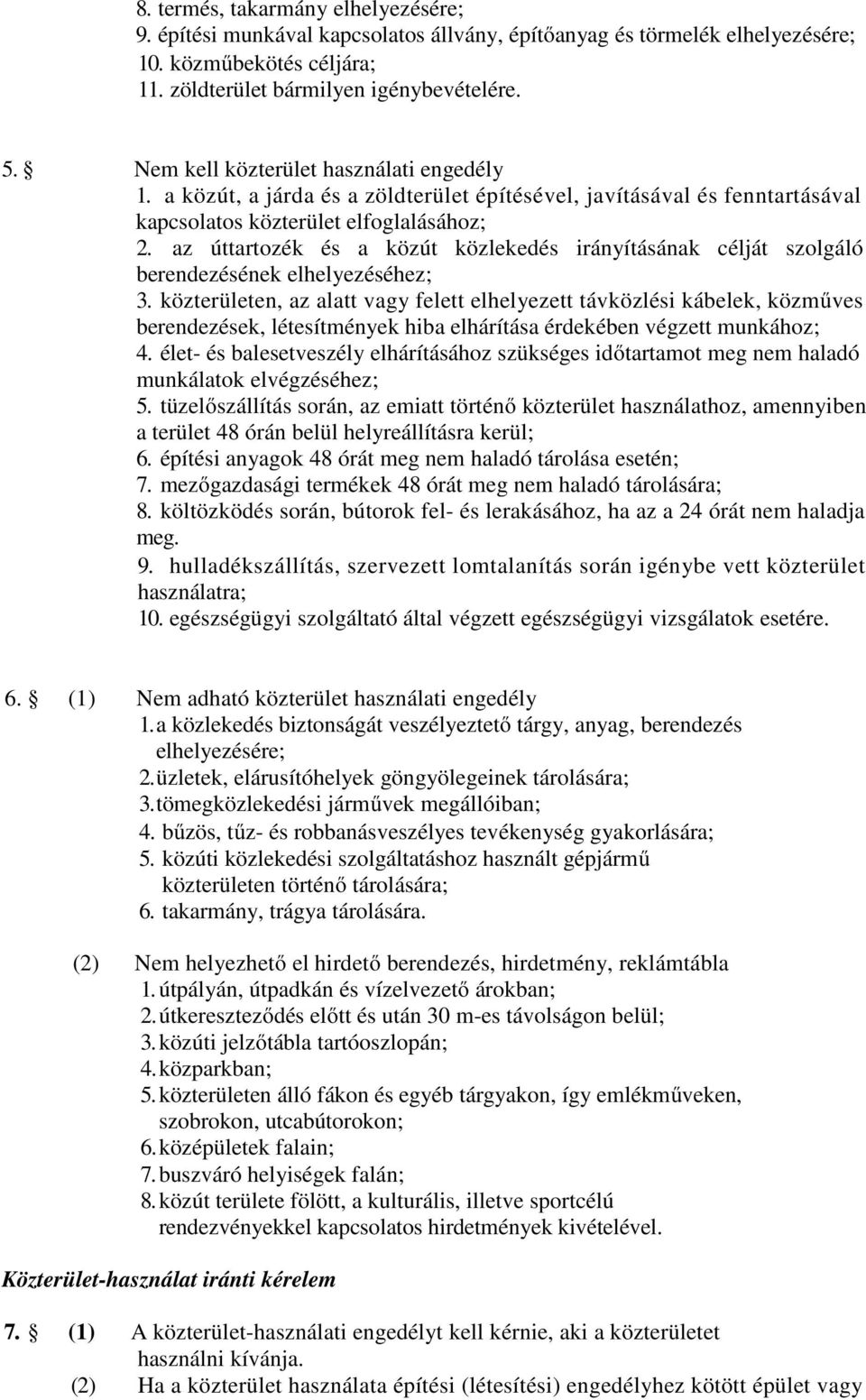 8. termés, takarmány elhelyezésére;
9. építési munkával kapcsolatos állvány, építőanyag és törmelék elhelyezésére;
10. közműbekötés céljára;
11. zöldterület bármilyen igénybevételére.

5. § Nem kell közterület használati engedély
1. a közút, a járda és a zöldterület építésével, javításával és fenntartásával kapcsolatos közterület elfoglalásához;
2. az úttartozék és a közút közlekedés irányításának célját szolgáló berendezésének elhelyezéséhez;
3. közterületen, az alatt vagy felett elhelyezett távközlési kábelek, közműves berendezések, létesítmények hiba elhárítása érdekében végzett munkához;
4. élet- és balesetveszély elhárításához szükséges időtartamot meg nem haladó munkálatok elvégzéséhez;
5. tüzelőszállítás során, az emiatt történő közterület használathoz, amennyiben a terület 48 órán belül helyreállításra kerül;
6. építési anyagok 48 órát meg nem haladó tárolása esetén;
7. mezőgazdasági termékek 48 órát meg nem haladó tárolására;
8. költözködés során, bútorok fel- és lerakásához, ha az a 24 órát nem haladja meg.
9. hulladékszállítás, szervezett lomtalanítás során igénybe vett közterület használatra;
10. egészségügyi szolgáltató által végzett egészségügyi vizsgálatok esetére.

6. § (1) Nem adható közterület használati engedély
1. a közlekedés biztonságát veszélyeztető tárgy, anyag, berendezés elhelyezésére;
2. üzletek, elárusítóhelyek göngyölegeinek tárolására;
3. tömegközlekedési járművek megállóiban;
4. bűzös, tűz- és robbanásveszélyes tevékenység gyakorlására;
5. közúti közlekedési szolgáltatáshoz használt gépjármű közterületen történő tárolására;
6. takarmány, trágya tárolására.

(2) Nem helyezhető el hirdető berendezés, hirdetmény, reklámtábla
1. útpályán, útpadkán és vízelvezető árokban;
2. útkereszteződés előtt és után 30 m-es távolságon belül;
3. közúti jelzőtábla tartóoszlopán;
4. közparkban;
5. közterületen álló fákon és egyéb tárgyakon, így emlékműveken, szobrokon, utcabútorokon;
6. középületek falain;
7. buszváró helyiségek falán;
8. közút területe fölött, a kulturális, illetve sportcélú rendezvényekkel kapcsolatos hirdetmények kivételével.

Közterület-használat iránti kérelem

7. § (1) A közterület-használati engedélyt kell kérnie, aki a közterületet használni kívánja.
(2) Ha a közterület használata építési (létesítési) engedélyhez kötött épület vagy